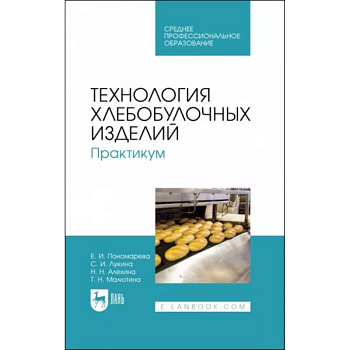 СРЕДНЕЕ ПРОФЕССИОНАЛЬНОЕ ОБРАЗОВАНИЕ

ТЕХНОЛОГИЯ ХЛЕБОБУЛОЧНЫХ ИЗДЕЛИЙ
Практикум

Е. И. Пономарева
С. И. Лукина
Н. Н. Алехина
Т. Н. Малютина

ЛАНЬ

E.LANBOOK.COM